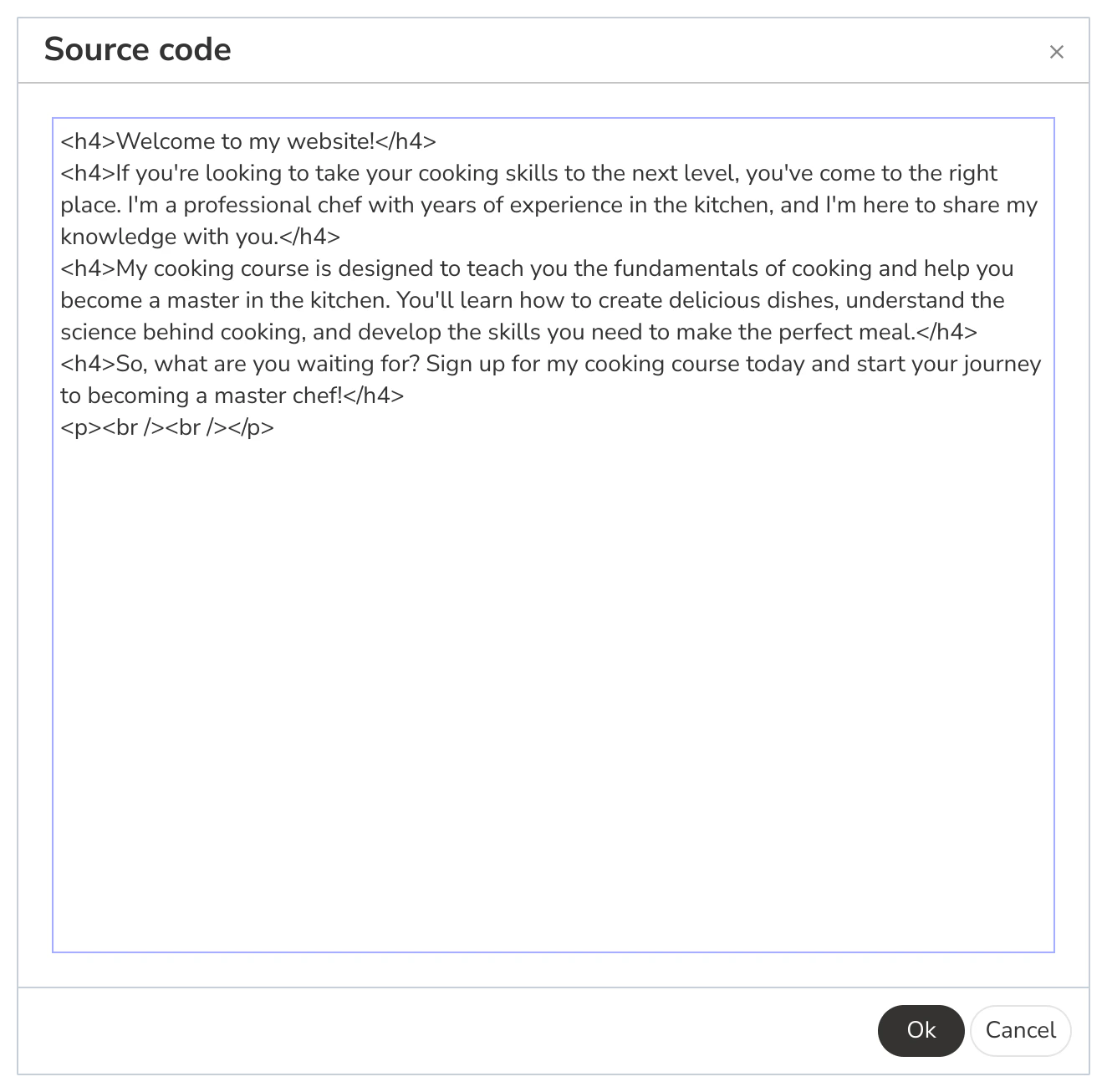 Source code

×

<h4>Welcome to my website!</h4>
<h4>If you're looking to take your cooking skills to the next level, you've come to the right place. I'm a professional chef with years of experience in the kitchen, and I'm here to share my knowledge with you.</h4>
<h4>My cooking course is designed to teach you the fundamentals of cooking and help you become a master in the kitchen. You'll learn how to create delicious dishes, understand the science behind cooking, and develop the skills you need to make the perfect meal.</h4>
<h4>So, what are you waiting for? Sign up for my cooking course today and start your journey to becoming a master chef!</h4>
<p><br /><br /></p>

Ok Cancel